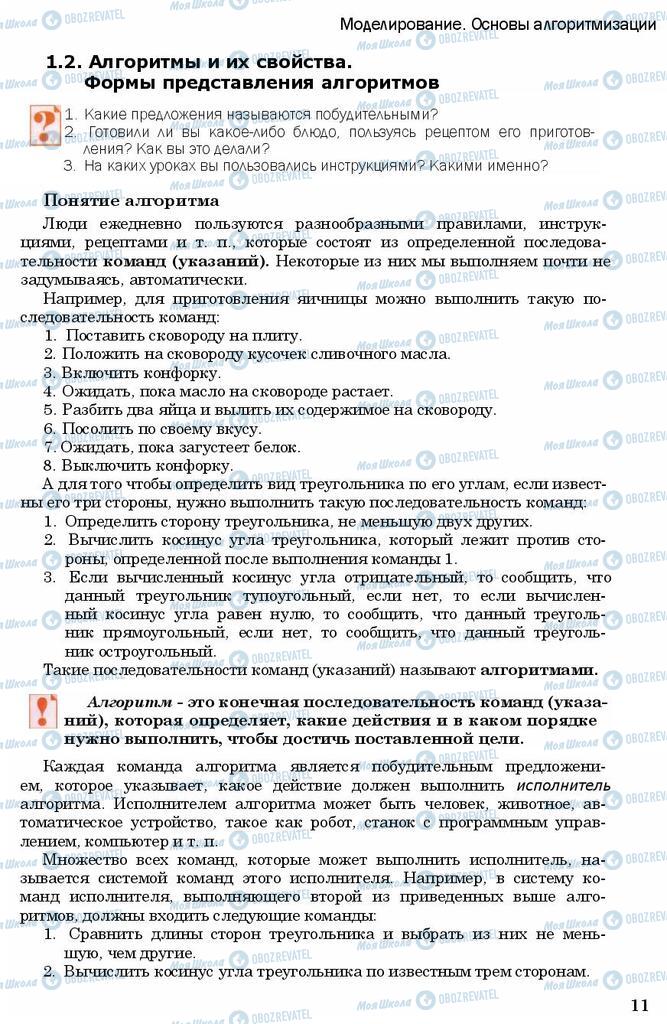 Моделирование. Основы алгоритмизации

1.2. Алгоритмы и их свойства. Формы представления алгоритмов

1. Какие предложения называются побудительными?
2. Готовили ли вы какое-либо блюдо, пользуясь рецептом его приготовления? Как вы это делали?
3. На каких уроках вы пользовались инструкциями? Какими именно?

Понятие алгоритма

Люди ежедневно пользуются разнообразными правилами, инструкциями, рецептами и т. п., которые состоят из определенной последовательности команд (указаний). Некоторые из них мы выполняем почти не задумываясь, автоматически.

Например, для приготовления яичницы можно выполнить такую последовательность команд:
1. Поставить сковороду на плиту.
2. Положить на сковороду кусочек сливочного масла.
3. Включить конфорку.
4. Ожидать, пока масло на сковороде растает.
5. Разбить два яйца и вылить их содержимое на сковороду.
6. Посолить по своему вкусу.
7. Ожидать, пока загустеет белок.
8. Выключить конфорку.

А для того чтобы определить вид треугольника по его углам, если известны его три стороны, нужно выполнить такую последовательность команд:
1. Определить сторону треугольника, не меньшую двух других.
2. Вычислить косинус угла треугольника, который лежит против стороны, определенной после выполнения команды 1.
3. Если вычисленный косинус угла отрицательный, то сообщить, что данный треугольник тупоугольный, если нет, то если вычисленный косинус угла равен нулю, то сообщить, что данный треугольник прямоугольный, если нет, то сообщить, что данный треугольник остроугольный.

Такие последовательности команд (указаний) называют алгоритмами.

Алгоритм - это конечная последовательность команд (указаний), которая определяет, какие действия и в каком порядке нужно выполнить, чтобы достичь поставленной цели.

Каждая команда алгоритма является побудительным предложением, которое указывает, какое действие должен выполнить исполнитель алгоритма. Исполнителем алгоритма может быть человек, животное, автоматическое устройство, такое как робот, станок с программным управлением, компьютер и т. п.

Множество всех команд, которые может выполнить исполнитель, называется системой команд этого исполнителя. Например, в систему команд исполнителя, выполняющего второй из приведенных выше алгоритмов, должны входить следующие команды:
1. Сравнить длины сторон треугольника и выбрать из них не меньшую, чем другие.
2. Вычислить косинус угла треугольника по известным трем сторонам.

11